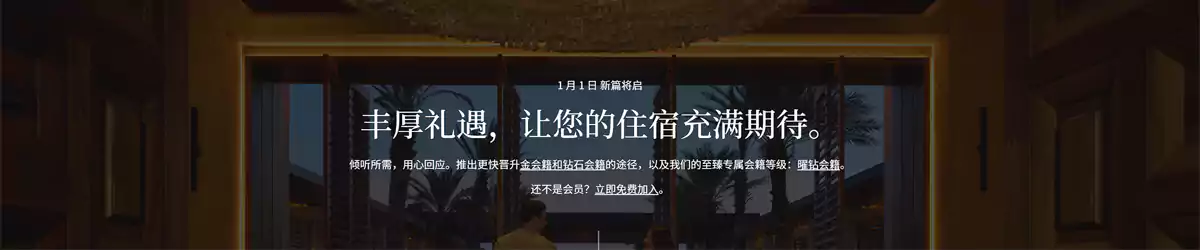 1 月 1 日 新篇将启

丰厚礼遇，让您的住宿充满期待。

倾听所需，用心回应。推出更快晋升金会籍和钻石会籍的途径，以及我们的至臻专属会籍等级：曜钻会籍。

还不是会员？立即免费加入。